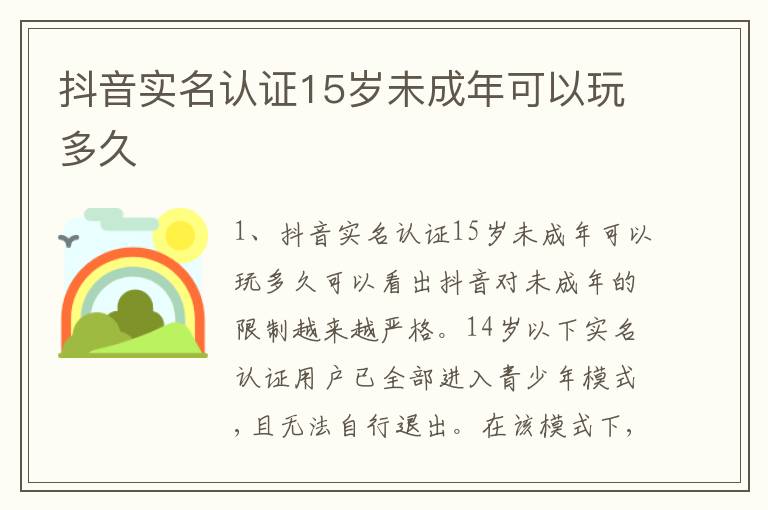 抖音实名认证15岁未成年可以玩多久

1、抖音实名认证15岁未成年可以玩多久可以看出抖音对未成年的限制越来越严格。14岁以下实名认证用户已全部进入青少年模式，且无法自行退出。在该模式下，